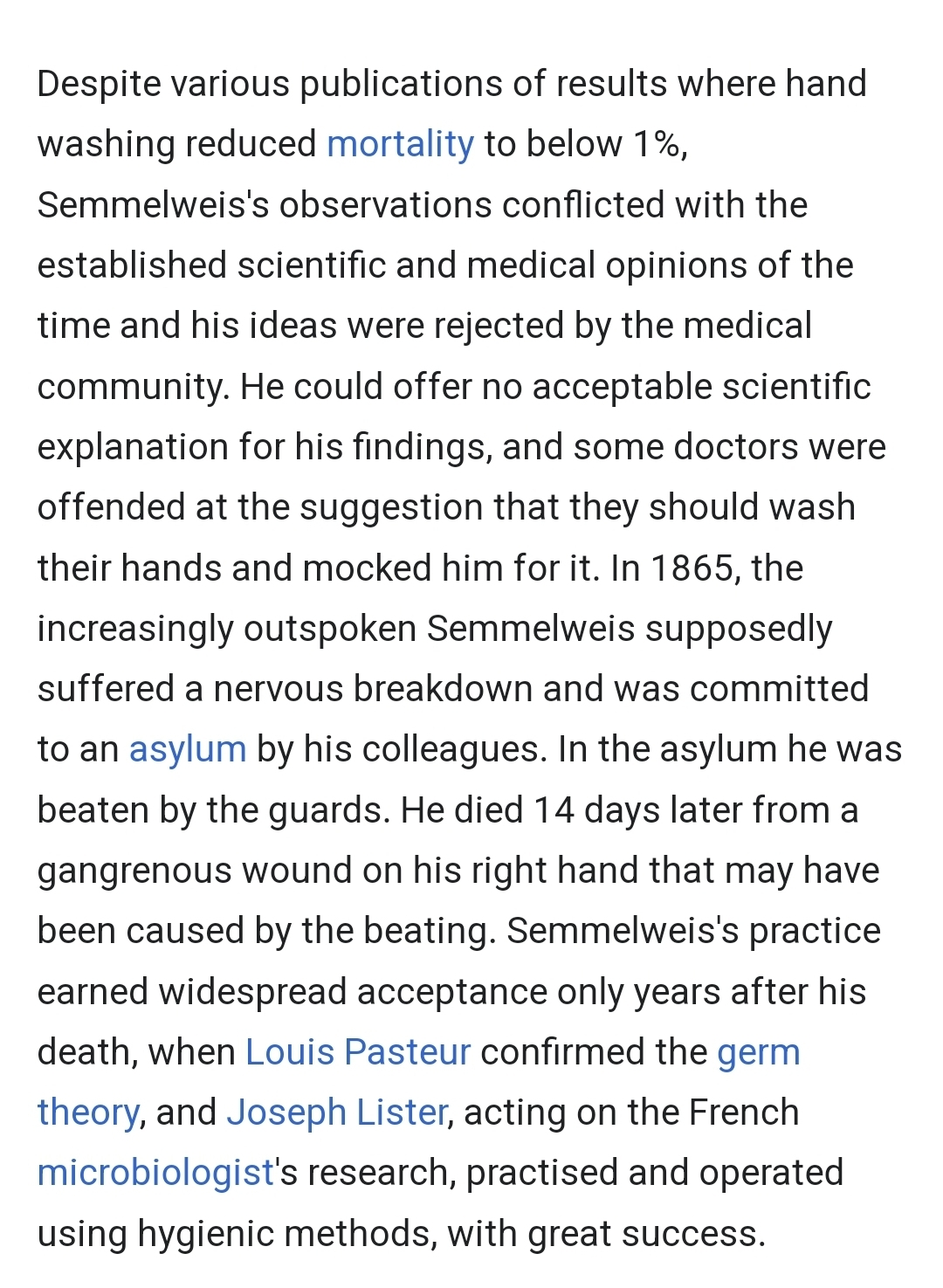 Despite various publications of results where hand washing reduced mortality to below 1%, Semmelweis's observations conflicted with the established scientific and medical opinions of the time and his ideas were rejected by the medical community. He could offer no acceptable scientific explanation for his findings, and some doctors were offended at the suggestion that they should wash their hands and mocked him for it. In 1865, the increasingly outspoken Semmelweis supposedly suffered a nervous breakdown and was committed to an asylum by his colleagues. In the asylum he was beaten by the guards. He died 14 days later from a gangrenous wound on his right hand that may have been caused by the beating. Semmelweis's practice earned widespread acceptance only years after his death, when Louis Pasteur confirmed the germ theory, and Joseph Lister, acting on the French microbiologist's research, practised and operated using hygienic methods, with great success.